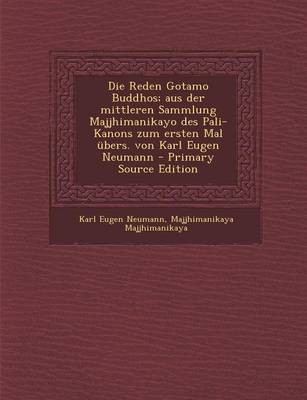 Die Reden Gotamo Buddhos: aus der mittleren Sammlung Majjhimanikayo des Pali-Kanons zum ersten Mal übers. von Karl Eugen Neumann - Primary Source Edition

Karl Eugen Neumann, Majjhimanikaya Majjhimanikaya